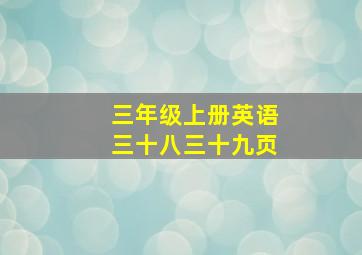 三年级上册英语
三十八三十九页